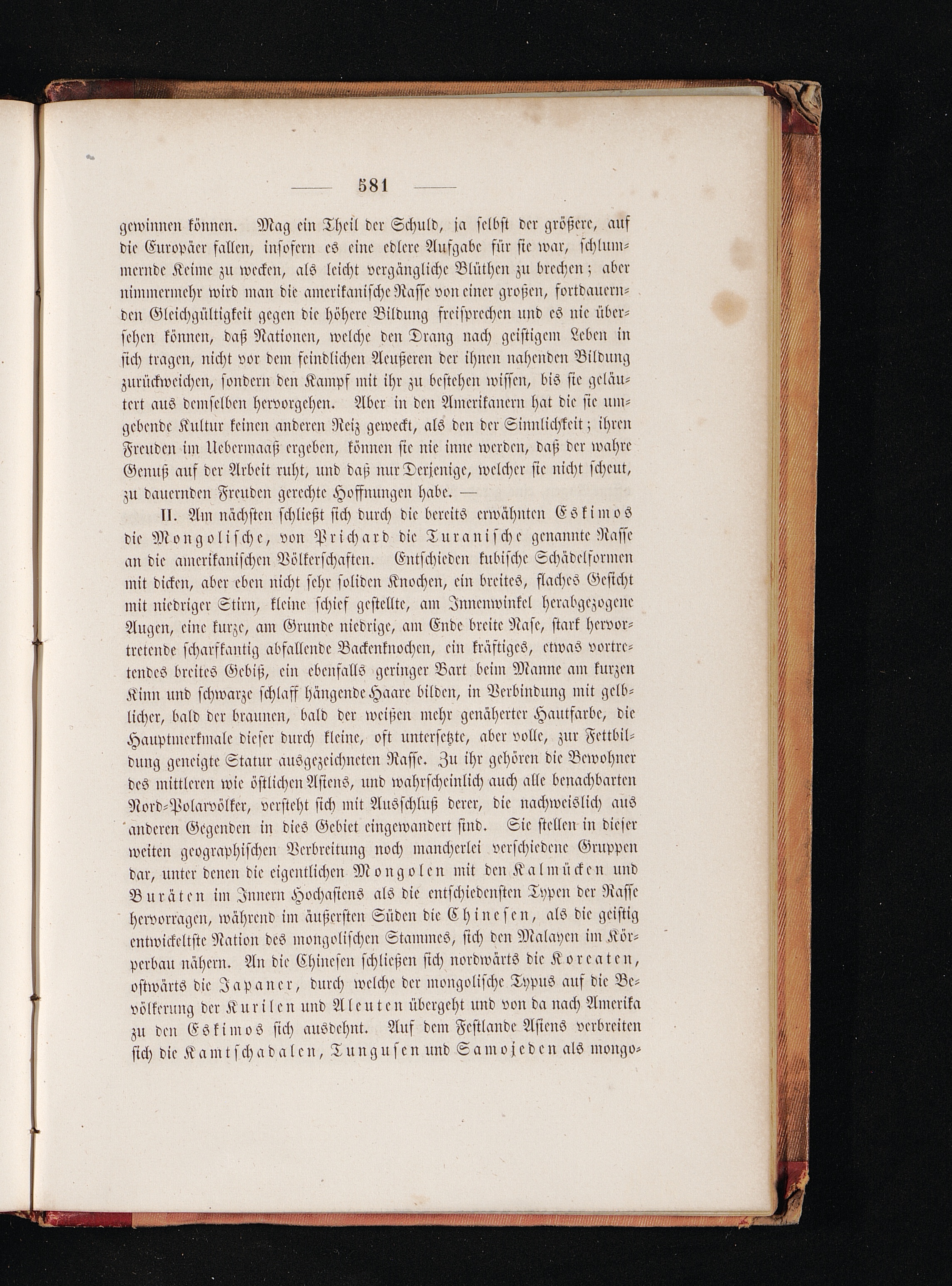 — 581 —

gewinnen können. Mag ein Theil der Schuld, ja selbst der größere, auf die Europäer fallen, insofern es eine edlere Aufgabe für sie war, schlummernde Keime zu wecken, als leicht vergängliche Blüthen zu brechen; aber nimmermehr wird man die amerikanische Rasse von einer großen, fortdauernden Gleichgültigkeit gegen die höhere Bildung freisprechen und es nie übersehen können, daß Nationen, welche den Drang nach geistigem Leben in sich tragen, nicht vor dem feindlichen Aeußeren der ihnen nahenden Bildung zurückweichen, sondern den Kampf mit ihr zu bestehen wissen, bis sie geläutert aus demselben hervorgehen. Aber in den Amerikanern hat die sie umgebende Kultur keinen anderen Reiz geweckt, als den der Sinnlichkeit; ihren Freuden im Uebermaaß ergeben, können sie nie inne werden, daß der wahre Genuß auf der Arbeit ruht, und daß nur Derjenige, welcher sie nicht scheut, zu dauernden Freuden gerechte Hoffnungen habe. —

II. Am nächsten schließt sich durch die bereits erwähnten Eskimos die Mongolische, von Prichard die Turanische genannte Rasse an die amerikanischen Völkerschaften. Entschieden kubische Schädelformen mit dicken, aber eben nicht sehr soliden Knochen, ein breites, flaches Gesicht mit niedriger Stirn, kleine schief gestellte, am Innenwinkel herabgezogene Augen, eine kurze, am Grunde niedrige, am Ende breite Nase, stark hervortretende scharfkantig abfallende Backenknochen, ein kräftiges, etwas vortretendes breites Gebiß, ein ebenfalls geringer Bart beim Manne am kurzen Kinn und schwarze schlaff hängende Haare bilden, in Verbindung mit gelblicher, bald der braunen, bald der weißen mehr genäherter Hautfarbe, die Hauptmerkmale dieser durch kleine, oft untersetzte, aber volle, zur Fettbildung geneigte Statur ausgezeichneten Rasse. Zu ihr gehören die Bewohner des mittleren wie östlichen Asiens, und wahrscheinlich auch alle benachbarten Nord-Polarvölker, versteht sich mit Ausschluß derer, die nachweislich aus anderen Gegenden in dies Gebiet eingewandert sind. Sie stellen in dieser weiten geographischen Verbreitung noch mancherlei verschiedene Gruppen dar, unter denen die eigentlichen Mongolen mit den Kalmücken und Buräten im Innern Hochasiens als die entschiedensten Typen der Rasse hervorragen, während im äußersten Süden die Chinesen, als die geistig entwickeltste Nation des mongolischen Stammes, sich den Malayen im Körperbau nähern. An die Chinesen schließen sich nordwärts die Koreaten, ostwärts die Japaner, durch welche der mongolische Typus auf die Bevölkerung der Kurilen und Aleuten übergeht und von da nach Amerika zu den Eskimos sich ausdehnt. Auf dem Festlande Asiens verbreiten sich die Kamtschadalen, Tungusen und Samojeden als mongo-